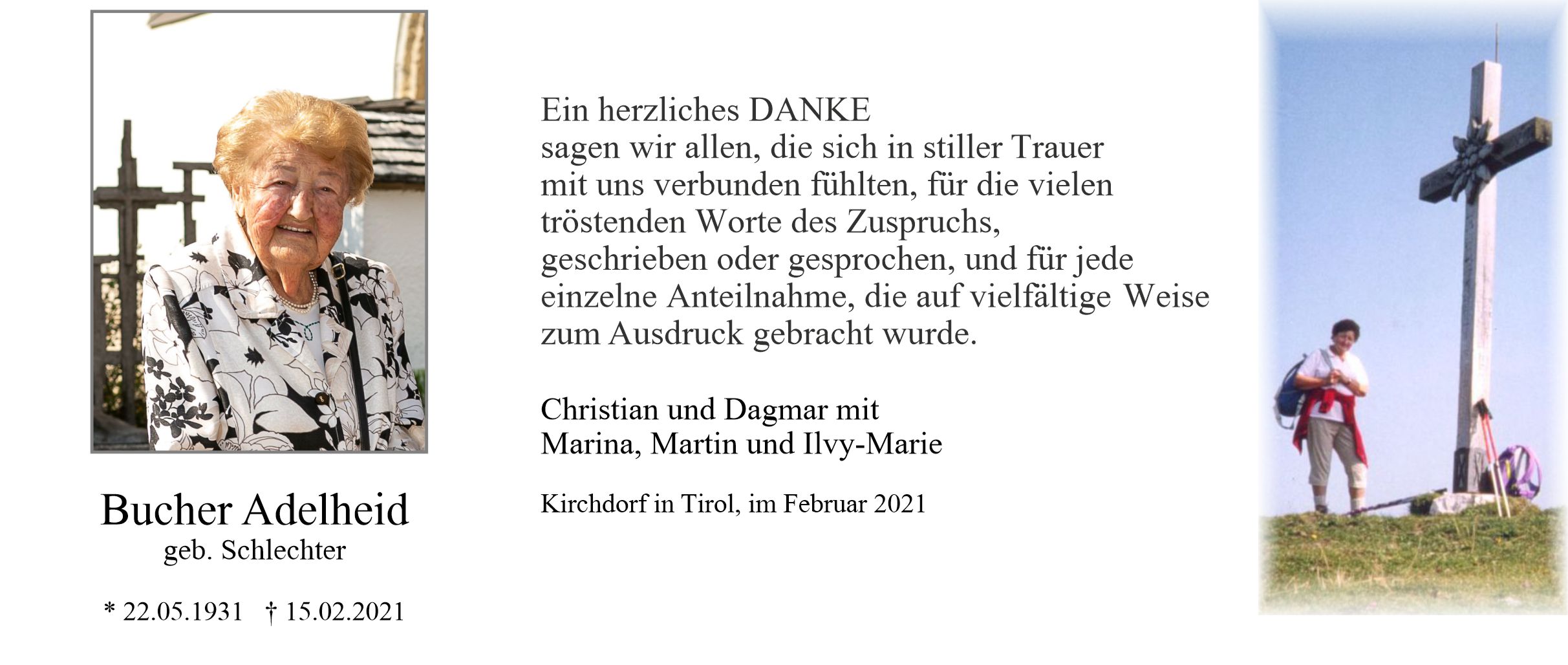 Bucher Adelheid
geb. Schlechter

* 22.05.1931 † 15.02.2021

Ein herzliches DANKE
sagen wir allen, die sich in stiller Trauer mit uns verbunden fühlten, für die vielen tröstenden Worte des Zuspruchs, geschrieben oder gesprochen, und für jede einzelne Anteilnahme, die auf vielfältige Weise zum Ausdruck gebracht wurde.

Christian und Dagmar mit
Marina, Martin und Ilvy-Marie

Kirchdorf in Tirol, im Februar 2021